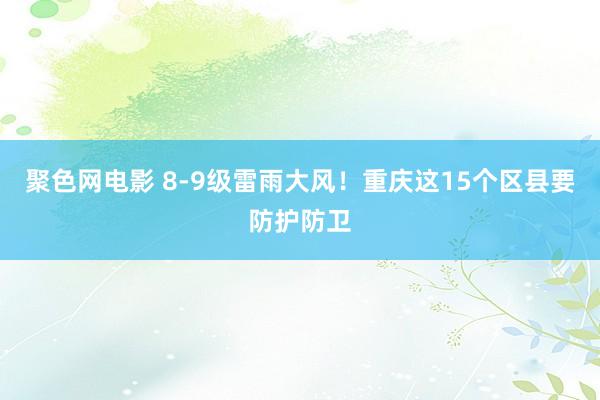 聚色网电影 8-9级雷雨大风！重庆这15个区县要防护防卫